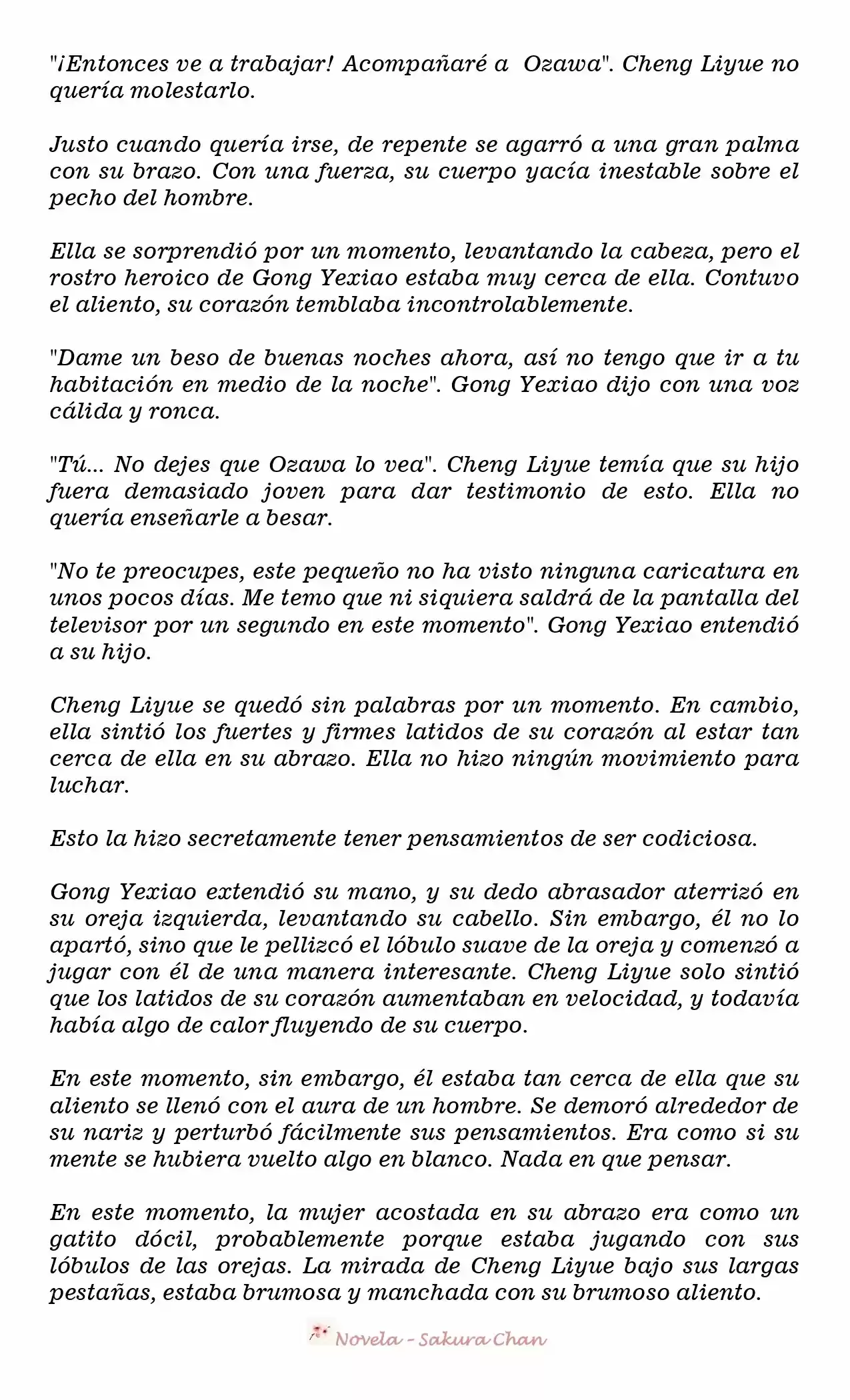 "¡Entonces ve a trabajar! Acompañaré a  Ozawa". Cheng Liyue no quería molestarlo.

Justo cuando quería irse, de repente se agarró a una gran palma con su brazo. Con una fuerza, su cuerpo yacía inestable sobre el pecho del hombre.

Ella se sorprendió por un momento, levantando la cabeza, pero el rostro heroico de Gong Yexiao estaba muy cerca de ella. Contuvo el aliento, su corazón temblaba incontrolablemente.

"Dame un beso de buenas noches ahora, así no tengo que ir a tu habitación en medio de la noche". Gong Yexiao dijo con una voz cálida y ronca.

"Tú... No dejes que Ozawa lo vea". Cheng Liyue temía que su hijo fuera demasiado joven para dar testimonio de esto. Ella no quería enseñarle a besar.

"No te preocupes, este pequeño no ha visto ninguna caricatura en unos pocos días. Me temo que ni siquiera saldrá de la pantalla del televisor por un segundo en este momento". Gong Yexiao entendió a su hijo.

Cheng Liyue se quedó sin palabras por un momento. En cambio, ella sintió los fuertes y firmes latidos de su corazón al estar tan cerca de ella en su abrazo. Ella no hizo ningún movimiento para luchar.

Esto la hizo secretamente tener pensamientos de ser codiciosa.

Gong Yexiao extendió su mano, y su dedo abrasador aterrizó en su oreja izquierda, levantando su cabello. Sin embargo, él no lo apartó, sino que le pellizcó el lóbulo suave de la oreja y comenzó a jugar con él de una manera interesante. Cheng Liyue solo sintió que los latidos de su corazón aumentaban en velocidad, y todavía había algo de calor fluyendo de su cuerpo.

En este momento, sin embargo, él estaba tan cerca de ella que su aliento se llenó con el aura de un hombre. Se demoró alrededor de su nariz y perturbó fácilmente sus pensamientos. Era como si su mente se hubiera vuelto algo en blanco. Nada en que pensar.

En este momento, la mujer acostada en su abrazo era como un gatito dócil, probablemente porque estaba jugando con sus lóbulos de las orejas. La mirada de Cheng Liyue bajo sus largas pestañas, estaba brumosa y manchada con su brumoso aliento.

Novela - Sakura Chan